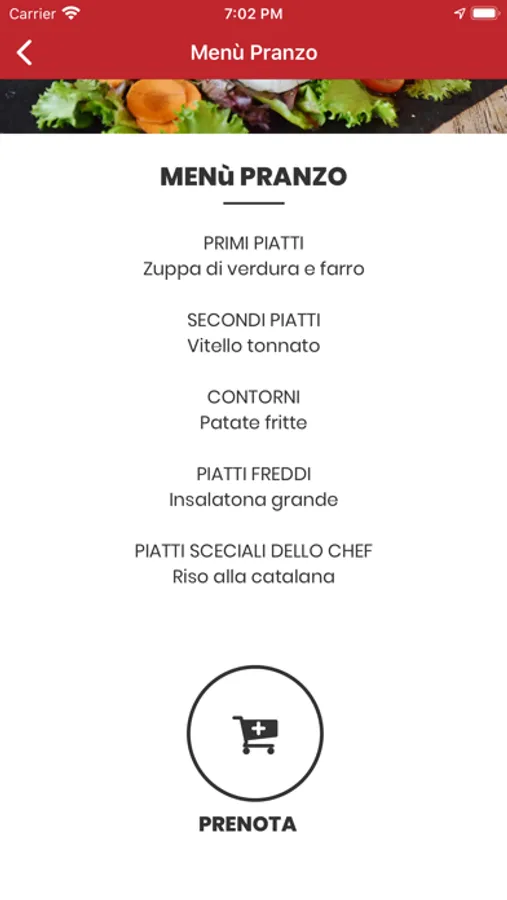 Carrier 7:02 PM

Menù Pranzo

MENù PRANZO

PRIMI PIATTI
Zuppa di verdura e farro

SECONDI PIATTI
Vitello tonnato

CONTORNI
Patate fritte

PIATTI FREDDI
Insalatona grande

PIATTI SCECIALI DELLO CHEF
Riso alla catalana

PRENOTA